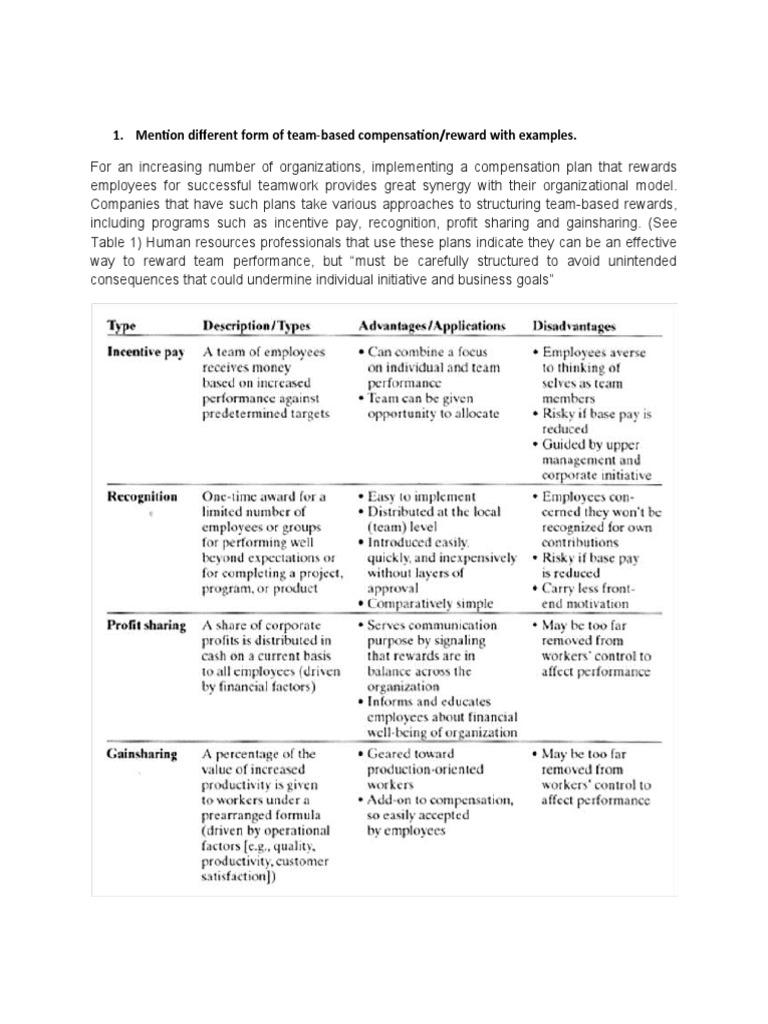 1. Mention different form of team-based compensation/reward with examples.

For an increasing number of organizations, implementing a compensation plan that rewards employees for successful teamwork provides great synergy with their organizational model. Companies that have such plans take various approaches to structuring team-based rewards, including programs such as incentive pay, recognition, profit sharing and gainsharing. (See Table 1) Human resources professionals that use these plans indicate they can be an effective way to reward team performance, but "must be carefully structured to avoid unintended consequences that could undermine individual initiative and business goals"

| Type | Description/Types | Advantages/Applications | Disadvantages |
|---|---|---|---|
| Incentive pay | A team of employees receives money based on increased performance against predetermined targets | • Can combine a focus on individual and team performance • Team can be given opportunity to allocate | • Employees averse to thinking of selves as team members • Risky if base pay is reduced • Guided by upper management and corporate initiative |
| Recognition | One-time award for a limited number of employees or groups for performing well beyond expectations or for completing a project, program, or product | • Easy to implement • Distributed at the local (team) level • Introduced easily, quickly, and inexpensively without layers of approval • Comparatively simple | • Employees concerned they won't be recognized for own contributions • Risky if base pay is reduced • Carry less front-end motivation |
| Profit sharing | A share of corporate profits is distributed in cash on a current basis to all employees (driven by financial factors) | • Serves communication purpose by signaling that rewards are in balance across the organization • Informs and educates employees about financial well-being of organization | • May be too far removed from workers' control to affect performance |
| Gainsharing | A percentage of the value of increased productivity is given to workers under a prearranged formula (driven by operational factors [e.g., quality, productivity, customer satisfaction]) | • Geared toward production-oriented workers • Add-on to compensation, so easily accepted by employees | • May be too far removed from workers' control to affect performance |